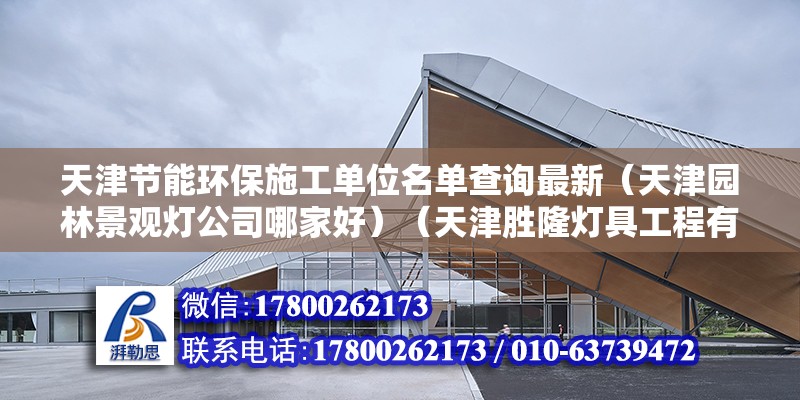 天津节能环保施工单位名单查询最新（天津园林景观灯公司哪家好）（天津胜隆灯具工程有

湃勒思

微信:17800262173

联系电话:17800262173 / 010-63739472